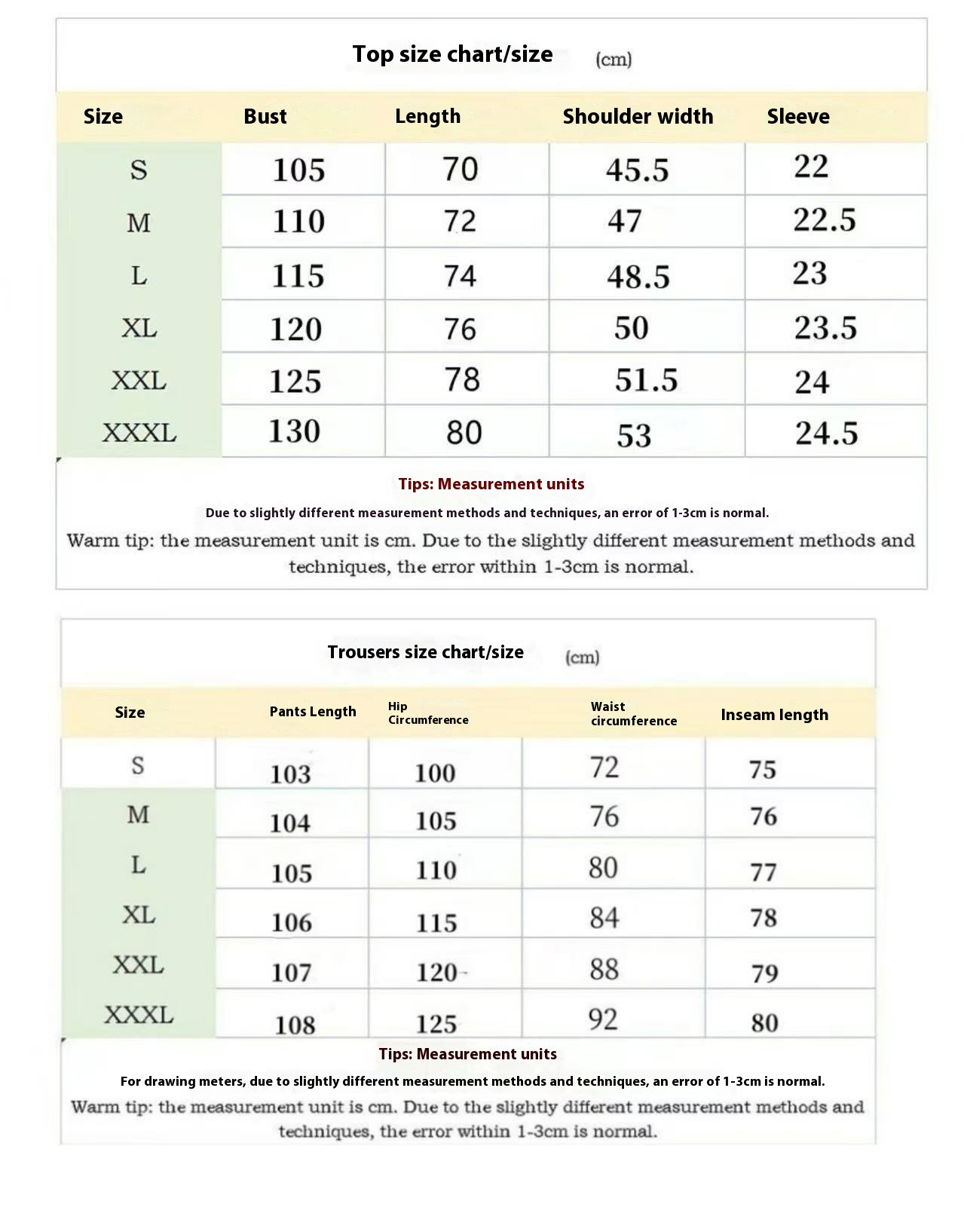 Top size chart/size (cm)

| Size | Bust | Length | Shoulder width | Sleeve |
|---|---|---|---|---|
| S | 105 | 70 | 45.5 | 22 |
| M | 110 | 72 | 47 | 22.5 |
| L | 115 | 74 | 48.5 | 23 |
| XL | 120 | 76 | 50 | 23.5 |
| XXL | 125 | 78 | 51.5 | 24 |
| XXXL | 130 | 80 | 53 | 24.5 |

Tips: Measurement units

Due to slightly different measurement methods and techniques, an error of 1-3cm is normal.

Warm tip: the measurement unit is cm. Due to the slightly different measurement methods and techniques, the error within 1-3cm is normal.

Trousers size chart/size (cm)

| Size | Pants Length | Hip Circumference | Waist circumference | Inseam length |
|---|---|---|---|---|
| S | 103 | 100 | 72 | 75 |
| M | 104 | 105 | 76 | 76 |
| L | 105 | 110 | 80 | 77 |
| XL | 106 | 115 | 84 | 78 |
| XXL | 107 | 120 | 88 | 79 |
| XXXL | 108 | 125 | 92 | 80 |

Tips: Measurement units

For drawing meters, due to slightly different measurement methods and techniques, an error of 1-3cm is normal.

Warm tip: the measurement unit is cm. Due to the slightly different measurement methods and techniques, the error within 1-3cm is normal.